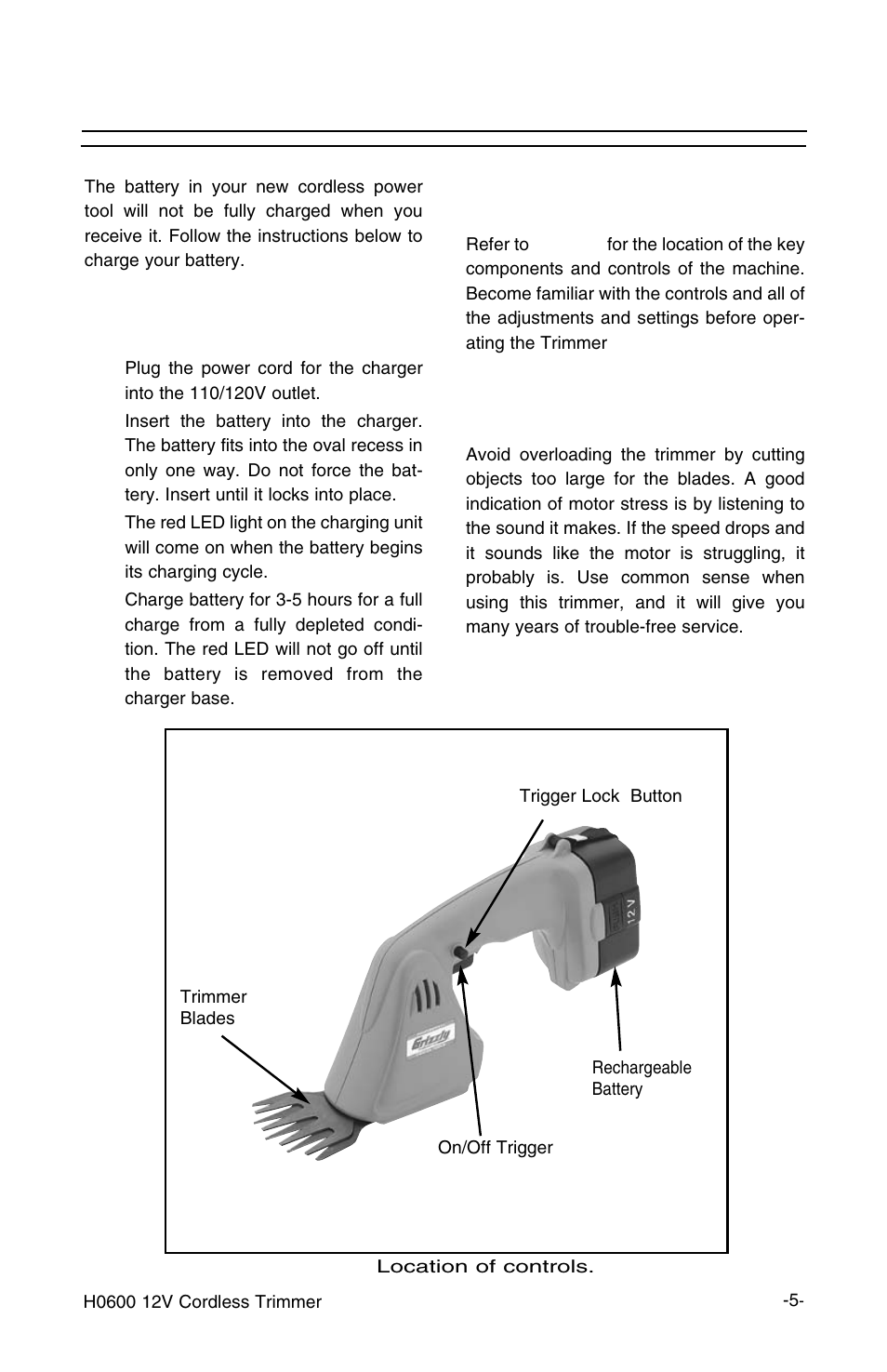 The battery in your new cordless power tool will not be fully charged when you receive it. Follow the instructions below to charge your battery.

Plug the power cord for the charger into the 110/120V outlet.

Insert the battery into the charger. The battery fits into the oval recess in only one way. Do not force the battery. Insert until it locks into place.

The red LED light on the charging unit will come on when the battery begins its charging cycle.

Charge battery for 3-5 hours for a full charge from a fully depleted condition. The red LED will not go off until the battery is removed from the charger base.

Refer to for the location of the key components and controls of the machine. Become familiar with the controls and all of the adjustments and settings before operating the Trimmer

Avoid overloading the trimmer by cutting objects too large for the blades. A good indication of motor stress is by listening to the sound it makes. If the speed drops and it sounds like the motor is struggling, it probably is. Use common sense when using this trimmer, and it will give you many years of trouble-free service.

Trigger Lock Button

12V

Trimmer Blades

Grizzly

Rechargeable Battery

On/Off Trigger

Location of controls.

H0600 12V Cordless Trimmer

-5-